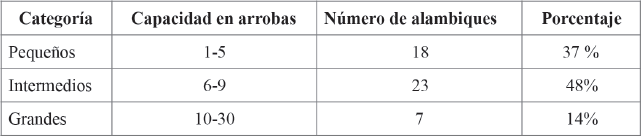 | Categoría | Capacidad en arrobas | Número de alambiques | Porcentaje |
|---|---|---|---|
| Pequeños | 1-5 | 18 | 37 % |
| Intermedios | 6-9 | 23 | 48% |
| Grandes | 10-30 | 7 | 14% |